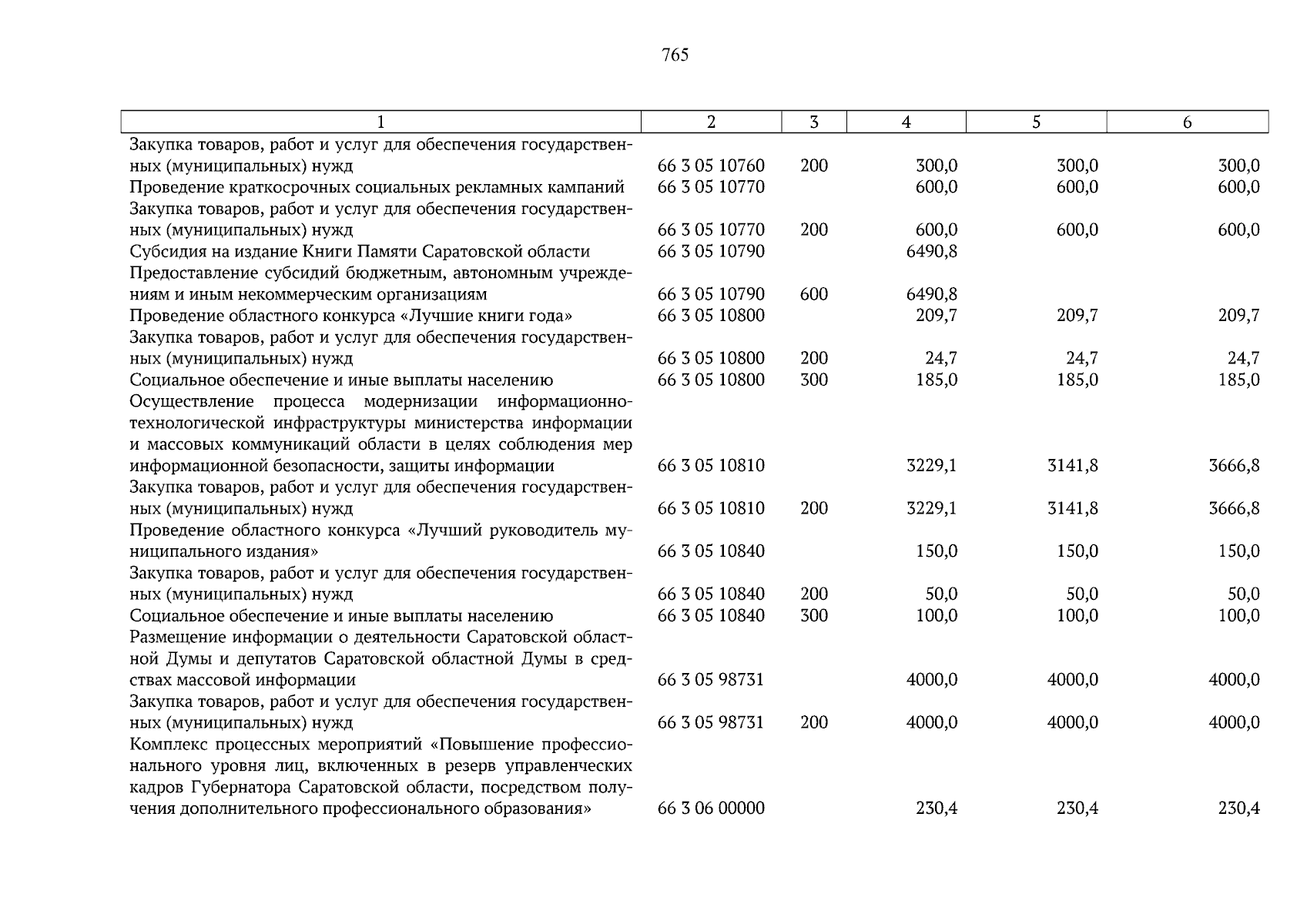 765

| 1 | 2 | 3 | 4 | 5 | 6 |
|---|---|---|---|---|---|
| Закупка товаров, работ и услуг для обеспечения государственных (муниципальных) нужд | 66 3 05 10760 | 200 | 300,0 | 300,0 | 300,0 |
| Проведение краткосрочных социальных рекламных кампаний | 66 3 05 10770 | | 600,0 | 600,0 | 600,0 |
| Закупка товаров, работ и услуг для обеспечения государственных (муниципальных) нужд | 66 3 05 10770 | 200 | 600,0 | 600,0 | 600,0 |
| Субсидия на издание Книги Памяти Саратовской области | 66 3 05 10790 | | 6490,8 | | |
| Предоставление субсидий бюджетным, автономным учреждениям и иным некоммерческим организациям | 66 3 05 10790 | 600 | 6490,8 | | |
| Проведение областного конкурса «Лучшие книги года» | 66 3 05 10800 | | 209,7 | 209,7 | 209,7 |
| Закупка товаров, работ и услуг для обеспечения государственных (муниципальных) нужд | 66 3 05 10800 | 200 | 24,7 | 24,7 | 24,7 |
| Социальное обеспечение и иные выплаты населению | 66 3 05 10800 | 300 | 185,0 | 185,0 | 185,0 |
| Осуществление процесса модернизации информационно-технологической инфраструктуры министерства информации и массовых коммуникаций области в целях соблюдения мер информационной безопасности, защиты информации | 66 3 05 10810 | | 3229,1 | 3141,8 | 3666,8 |
| Закупка товаров, работ и услуг для обеспечения государственных (муниципальных) нужд | 66 3 05 10810 | 200 | 3229,1 | 3141,8 | 3666,8 |
| Проведение областного конкурса «Лучший руководитель муниципального издания» | 66 3 05 10840 | | 150,0 | 150,0 | 150,0 |
| Закупка товаров, работ и услуг для обеспечения государственных (муниципальных) нужд | 66 3 05 10840 | 200 | 50,0 | 50,0 | 50,0 |
| Социальное обеспечение и иные выплаты населению | 66 3 05 10840 | 300 | 100,0 | 100,0 | 100,0 |
| Размещение информации о деятельности Саратовской областной Думы и депутатов Саратовской областной Думы в средствах массовой информации | 66 3 05 98731 | | 4000,0 | 4000,0 | 4000,0 |
| Закупка товаров, работ и услуг для обеспечения государственных (муниципальных) нужд | 66 3 05 98731 | 200 | 4000,0 | 4000,0 | 4000,0 |
| Комплекс процессных мероприятий «Повышение профессионального уровня лиц, включенных в резерв управленческих кадров Губернатора Саратовской области, посредством получения дополнительного профессионального образования» | 66 3 06 00000 | | 230,4 | 230,4 | 230,4 |